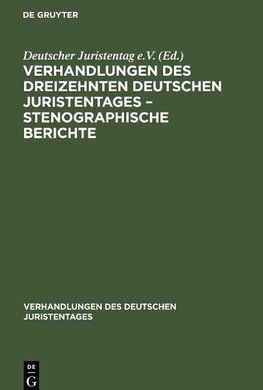 DE GRUYTER

Deutscher Juristentag e.V. (Ed.)

VERHANDLUNGEN DES DREIZEHNTEN DEUTSCHEN JURISTENTAGES – STENOGRAPHISCHE BERICHTE

VERHANDLUNGEN DES DEUTSCHEN JURISTENTAGES

DE
G